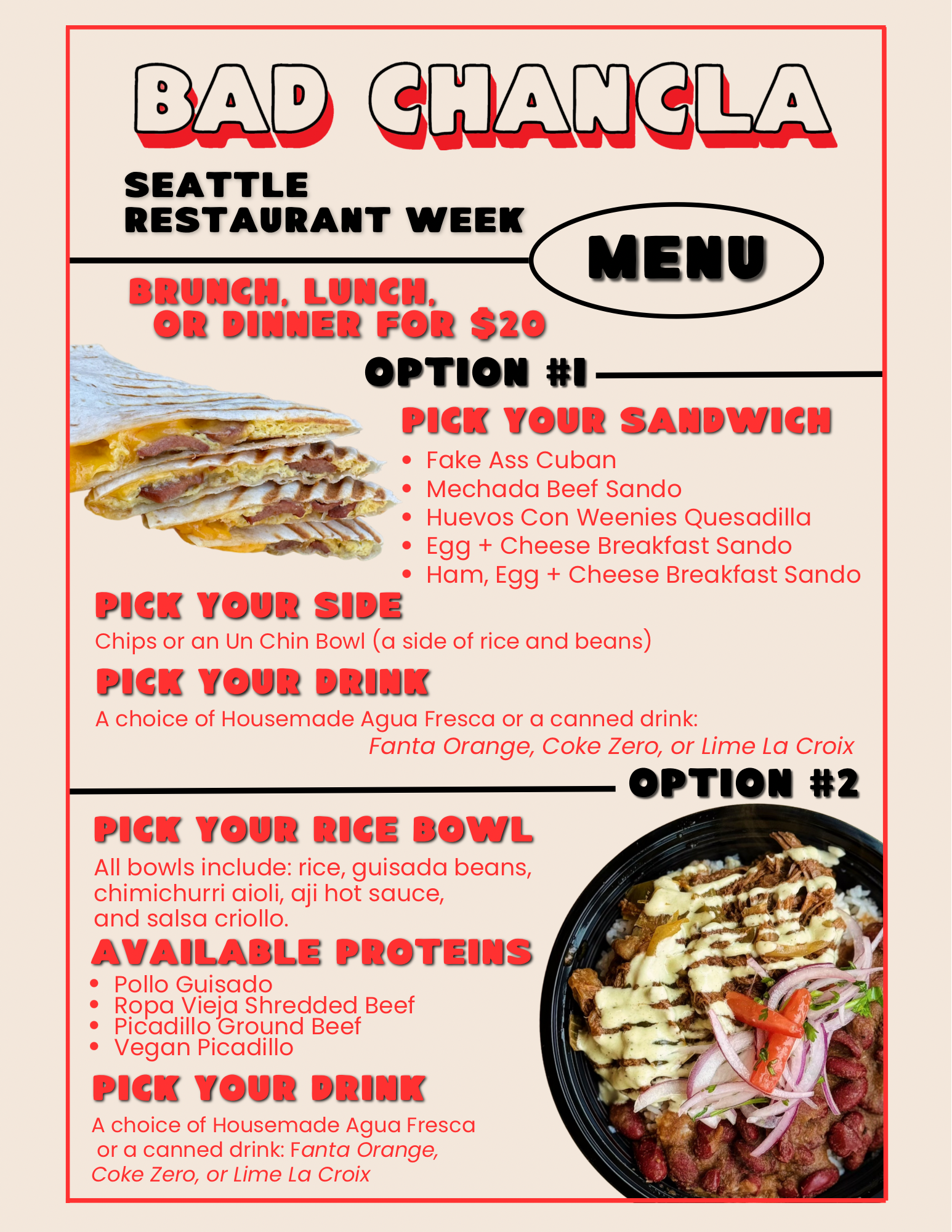 BAD CHANCLA

SEATTLE
RESTAURANT WEEK

MENU

BRUNCH, LUNCH,
OR DINNER FOR $20

OPTION #1

PICK YOUR SANDWICH

• Fake Ass Cuban
• Mechada Beef Sando
• Huevos Con Weenies Quesadilla
• Egg + Cheese Breakfast Sando
• Ham, Egg + Cheese Breakfast Sando

PICK YOUR SIDE

Chips or an Un Chin Bowl (a side of rice and beans)

PICK YOUR DRINK

A choice of Housemade Agua Fresca or a canned drink: Fanta Orange, Coke Zero, or Lime La Croix

OPTION #2

PICK YOUR RICE BOWL

All bowls include: rice, guisada beans, chimichurri aioli, aji hot sauce, and salsa criollo.

AVAILABLE PROTEINS

• Pollo Guisado
• Ropa Vieja Shredded Beef
• Picadillo Ground Beef
• Vegan Picadillo

PICK YOUR DRINK

A choice of Housemade Agua Fresca or a canned drink: Fanta Orange, Coke Zero, or Lime La Croix